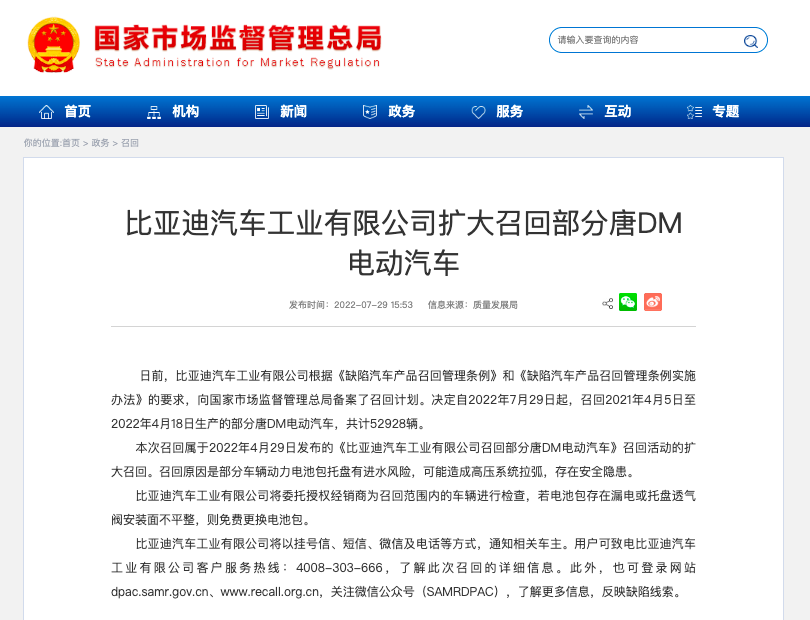 国家市场监督管理总局
State Administration for Market Regulation

请输入要查询的内容

首页 机构 新闻 政务 服务 互动 专题

你的位置:首页 > 政务 > 召回

比亚迪汽车工业有限公司扩大召回部分唐DM电动汽车

发布时间：2022-07-29 15:53 信息来源：质量发展局

日前，比亚迪汽车工业有限公司根据《缺陷汽车产品召回管理条例》和《缺陷汽车产品召回管理条例实施办法》的要求，向国家市场监督管理总局备案了召回计划。决定自2022年7月29日起，召回2021年4月5日至2022年4月18日生产的部分唐DM电动汽车，共计52928辆。

本次召回属于2022年4月29日发布的《比亚迪汽车工业有限公司召回部分唐DM电动汽车》召回活动的扩大召回。召回原因是部分车辆动力电池包托盘有进水风险，可能造成高压系统拉弧，存在安全隐患。

比亚迪汽车工业有限公司将委托授权经销商为召回范围内的车辆进行检查，若电池包存在漏电或托盘透气阀安装面不平整，则免费更换电池包。

比亚迪汽车工业有限公司将以挂号信、短信、微信及电话等方式，通知相关车主。用户可致电比亚迪汽车工业有限公司客户服务热线：4008-303-666，了解此次召回的详细信息。此外，也可登录网站dpac.samr.gov.cn、www.recall.org.cn，关注微信公众号（SAMRDPAC），了解更多信息，反映缺陷线索。